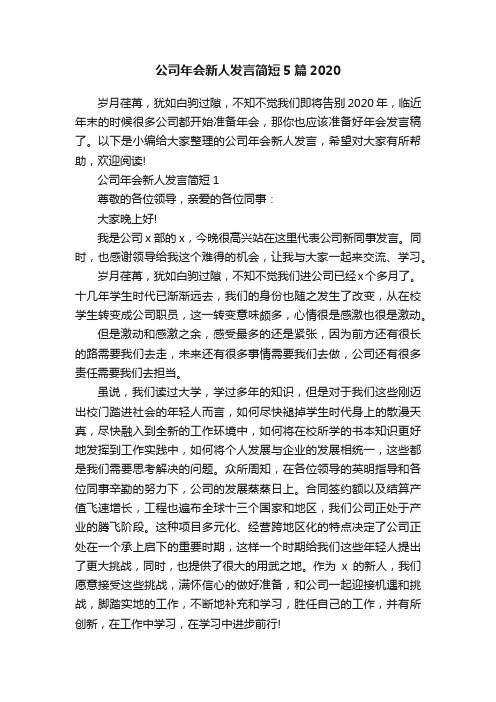 公司年会新人发言简短5篇2020

岁月荏苒，犹如白驹过隙，不知不觉我们即将告别2020年，临近年末的时候很多公司都开始准备年会，那你也应该准备好年会发言稿了。以下是小编给大家整理的公司年会新人发言，希望对大家有所帮助，欢迎阅读!

公司年会新人发言简短1

尊敬的各位领导，亲爱的各位同事：

大家晚上好!

我是公司x部的x，今晚很高兴站在这里代表公司新同事发言。同时，也感谢领导给我这个难得的机会，让我与大家一起来交流、学习。

岁月荏苒，犹如白驹过隙，不知不觉我们进公司已经x个多月了。十几年学生时代已渐渐远去，我们的身份也随之发生了改变，从在校学生转变成公司职员，这一转变意味颇多，心情很是感激也很是激动。

但是激动和感激之余，感受最多的还是紧张，因为前方还有很长的路需要我们去走，未来还有很多事情需要我们去做，公司还有很多责任需要我们去担当。

虽说，我们读过大学，学过多年的知识，但是对于我们这些刚迈出校门踏进社会的年轻人而言，如何尽快褪掉学生时代身上的散漫天真，尽快融入到全新的工作环境中，如何将在校所学的书本知识更好地发挥到工作实践中，如何将个人发展与企业的发展相统一，这些都是我们需要思考解决的问题。众所周知，在各位领导的英明指导和各位同事辛勤的努力下，公司的发展蒸蒸日上。合同签约额以及结算产值飞速增长，工程也遍布全球十三个国家和地区，我们公司正处于产业的腾飞阶段。这种项目多元化、经营跨地区化的特点决定了公司正处在一个承上启下的重要时期，这样一个时期给我们这些年轻人提出了更大挑战，同时，也提供了很大的用武之地。作为 x 的新人，我们愿意接受这些挑战，满怀信心的做好准备，和公司一起迎接机遇和挑战，脚踏实地的工作，不断地补充和学习，胜任自己的工作，并有所创新，在工作中学习，在学习中进步前行!